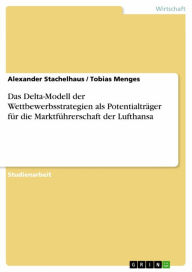 Wirtschaft

Alexander Stachelhaus / Tobias Menges

Das Delta-Modell der Wettbewerbsstrategien als Potentialträger für die Marktführerschaft der Lufthansa

Studienarbeit

GRIN